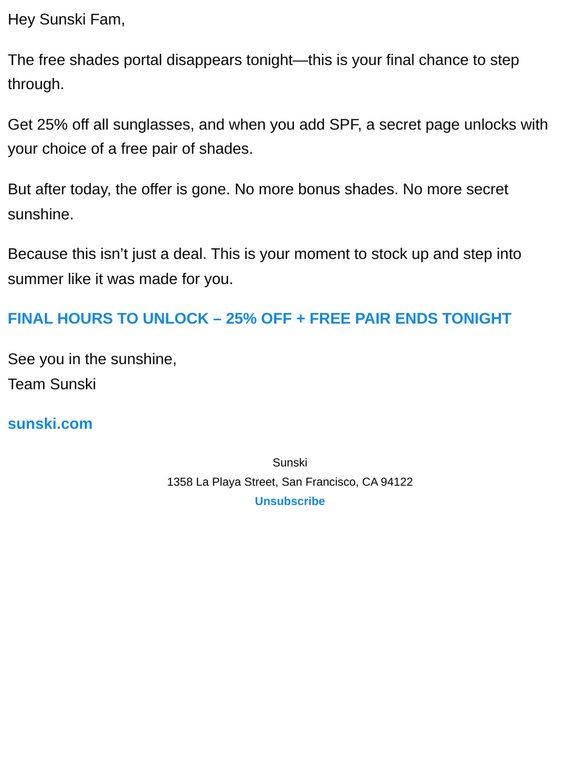 Hey Sunski Fam,

The free shades portal disappears tonight—this is your final chance to step through.

Get 25% off all sunglasses, and when you add SPF, a secret page unlocks with your choice of a free pair of shades.

But after today, the offer is gone. No more bonus shades. No more secret sunshine.

Because this isn’t just a deal. This is your moment to stock up and step into summer like it was made for you.

FINAL HOURS TO UNLOCK – 25% OFF + FREE PAIR ENDS TONIGHT

See you in the sunshine,
Team Sunski

sunski.com

Sunski
1358 La Playa Street, San Francisco, CA 94122
Unsubscribe